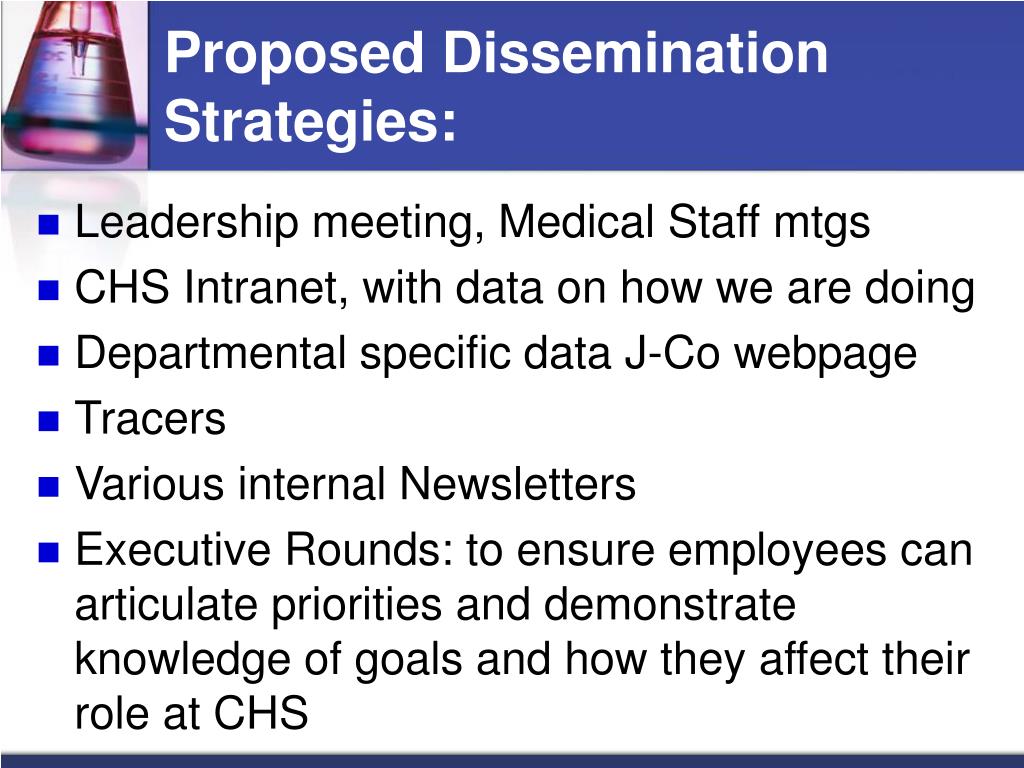 Proposed Dissemination Strategies:

- Leadership meeting, Medical Staff mtgs
- CHS Intranet, with data on how we are doing
- Departmental specific data J-Co webpage
- Tracers
- Various internal Newsletters
- Executive Rounds: to ensure employees can articulate priorities and demonstrate knowledge of goals and how they affect their role at CHS